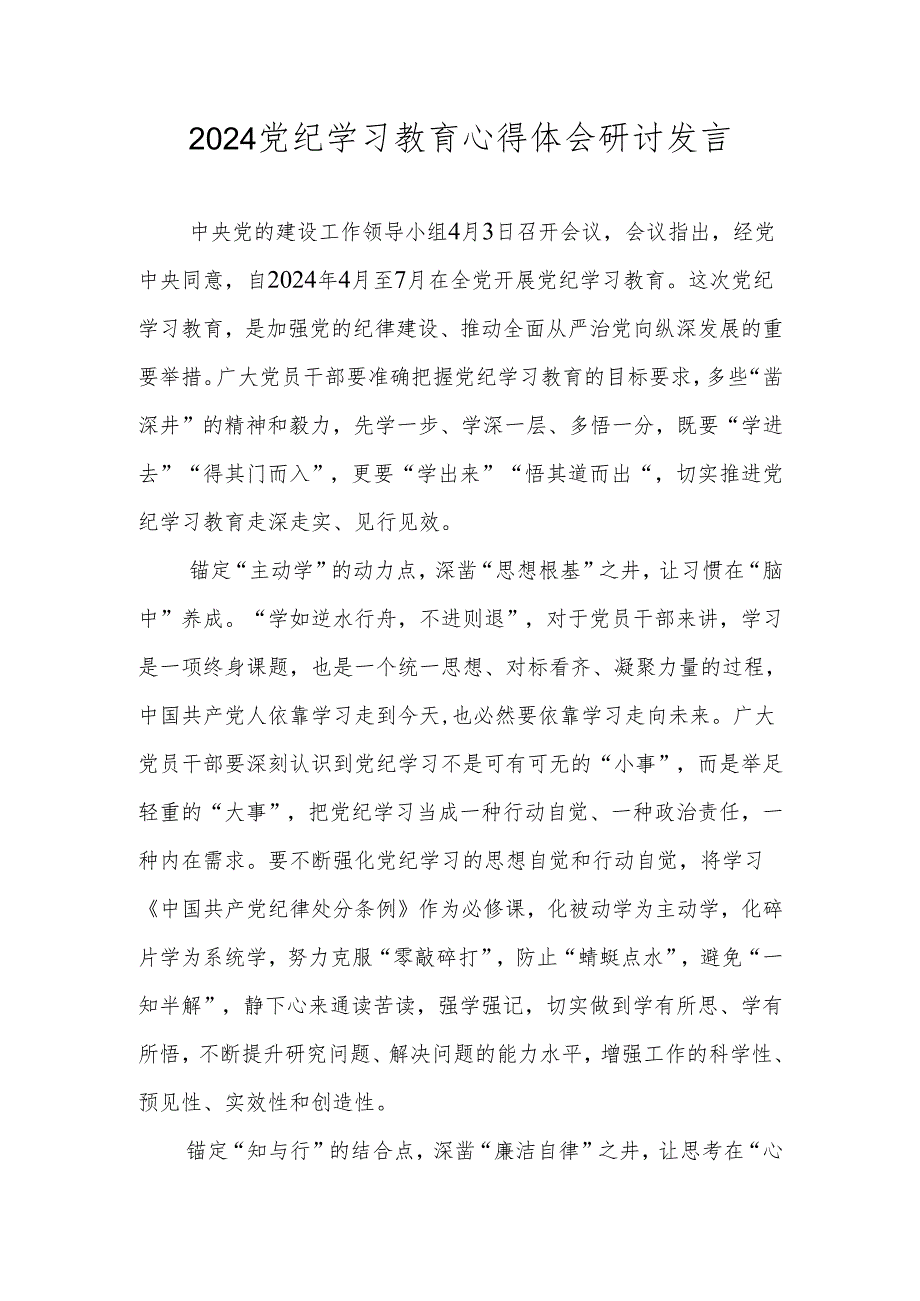 2024党纪学习教育心得体会研讨发言

中央党的建设工作领导小组4月3日召开会议，会议指出，经党中央同意，自2024年4月至7月在全党开展党纪学习教育。这次党纪学习教育，是加强党的纪律建设、推动全面从严治党向纵深发展的重要举措。广大党员干部要准确把握党纪学习教育的目标要求，多些“凿深井”的精神和毅力，先学一步、学深一层、多悟一分，既要“学进去”“得其门而入”，更要“学出来”“悟其道而出“，切实推进党纪学习教育走深走实、见行见效。

锚定“主动学”的动力点，深凿“思想根基”之井，让习惯在“脑中”养成。“学如逆水行舟，不进则退”，对于党员干部来讲，学习是一项终身课题，也是一个统一思想、对标看齐、凝聚力量的过程，中国共产党人依靠学习走到今天，也必然要依靠学习走向未来。广大党员干部要深刻认识到党纪学习不是可有可无的“小事”，而是举足轻重的“大事”，把党纪学习当成一种行动自觉、一种政治责任，一种内在需求。要不断强化党纪学习的思想自觉和行动自觉，将学习《中国共产党纪律处分条例》作为必修课，化被动学为主动学，化碎片学为系统学，努力克服“零敲碎打”，防止“蜻蜓点水”，避免“一知半解”，静下心来通读苦读，强学强记，切实做到学有所思、学有所悟，不断提升研究问题、解决问题的能力水平，增强工作的科学性、预见性、实效性和创造性。

锚定“知与行”的结合点，深凿“廉洁自律”之井，让思考在“心